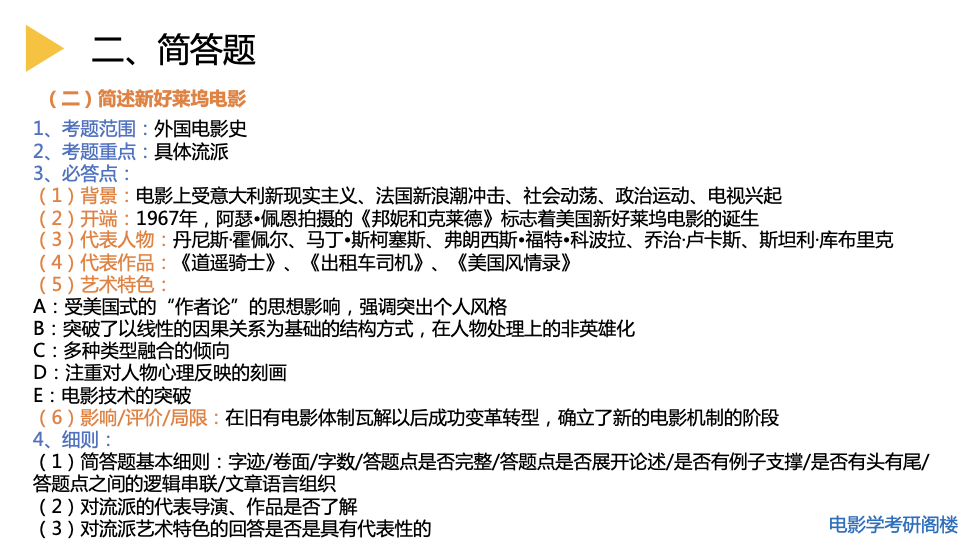 二、简答题

（二）简述新好莱坞电影

1、考题范围：外国电影史
2、考题重点：具体流派
3、必答点：
（1）背景：电影上受意大利新现实主义、法国新浪潮冲击、社会动荡、政治运动、电视兴起
（2）开端：1967年，阿瑟•佩恩拍摄的《邦妮和克莱德》标志着美国新好莱坞电影的诞生
（3）代表人物：丹尼斯·霍佩尔、马丁•斯柯塞斯、弗朗西斯•福特•科波拉、乔治·卢卡斯、斯坦利·库布里克
（4）代表作品：《逍遥骑士》、《出租车司机》、《美国风情录》
（5）艺术特色：
A：受美国式的“作者论”的思想影响，强调突出个人风格
B：突破了以线性的因果关系为基础的结构方式，在人物处理上的非英雄化
C：多种类型融合的倾向
D：注重对人物心理反映的刻画
E：电影技术的突破
（6）影响/评价/局限：在旧有电影体制瓦解以后成功变革转型，确立了新的电影机制的阶段
4、细则：
（1）简答题基本细则：字迹/卷面/字数/答题点是否完整/答题点是否展开论述/是否有例子支撑/是否有头有尾/答题点之间的逻辑串联/文章语言组织
（2）对流派的代表导演、作品是否了解
（3）对流派艺术特色的回答是否是具有代表性的

电影学考研阁楼